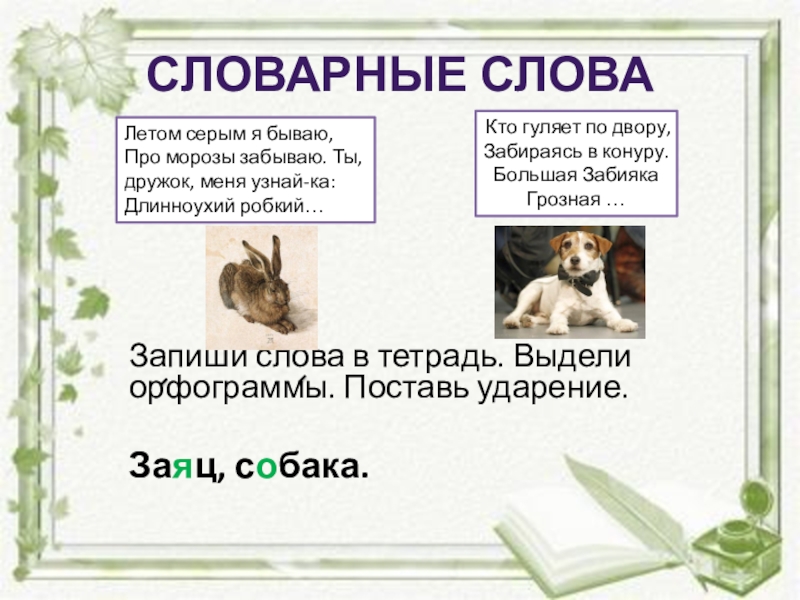 СЛОВАРНЫЕ СЛОВА

Летом серым я бываю, Про морозы забываю. Ты, дружок, меня узнай-ка: Длинноухий робкий…

Кто гуляет по двору, Забираясь в конуру. Большая Забияка Грозная …

Запиши слова в тетрадь. Выдели орфограммы. Поставь ударение.

Заяц, собака.